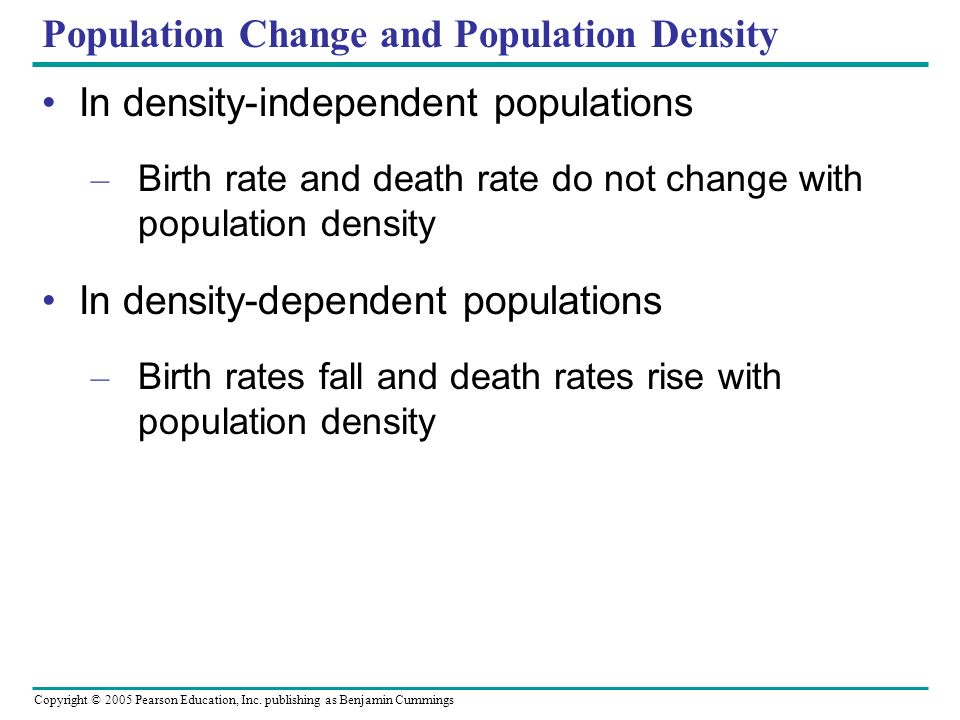 Population Change and Population Density

• In density-independent populations

– Birth rate and death rate do not change with population density

• In density-dependent populations

– Birth rates fall and death rates rise with population density

Copyright © 2005 Pearson Education, Inc. publishing as Benjamin Cummings